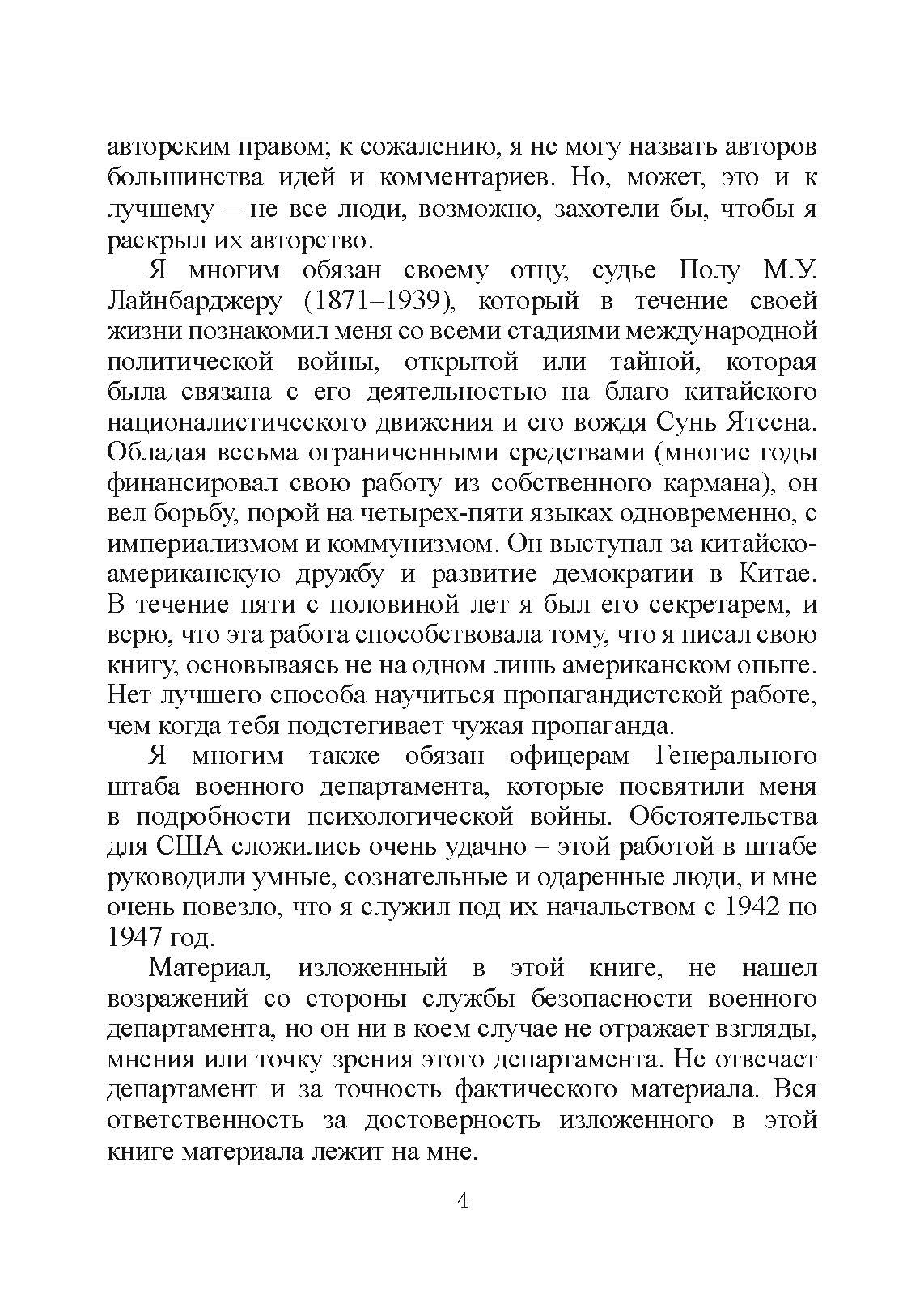 авторским правом; к сожалению, я не могу назвать авторов большинства идей и комментариев. Но, может, это и к лучшему – не все люди, возможно, захотели бы, чтобы я раскрыл их авторство.

Я многим обязан своему отцу, судье Полу М.У. Лайнбарджеру (1871–1939), который в течение своей жизни познакомил меня со всеми стадиями международной политической войны, открытой или тайной, которая была связана с его деятельностью на благо китайского националистического движения и его вождя Сунь Ятсена. Обладая весьма ограниченными средствами (многие годы финансировал свою работу из собственного кармана), он вел борьбу, порой на четырех-пяти языках одновременно, с империализмом и коммунизмом. Он выступал за китайско-американскую дружбу и развитие демократии в Китае. В течение пяти с половиной лет я был его секретарем, и верю, что эта работа способствовала тому, что я писал свою книгу, основываясь не на одном лишь американском опыте. Нет лучшего способа научиться пропагандистской работе, чем когда тебя подстегивает чужая пропаганда.

Я многим также обязан офицерам Генерального штаба военного департамента, которые посвятили меня в подробности психологической войны. Обстоятельства для США сложились очень удачно – этой работой в штабе руководили умные, сознательные и одаренные люди, и мне очень повезло, что я служил под их начальством с 1942 по 1947 год.

Материал, изложенный в этой книге, не нашел возражений со стороны службы безопасности военного департамента, но он ни в коем случае не отражает взгляды, мнения или точку зрения этого департамента. Не отвечает департамент и за точность фактического материала. Вся ответственность за достоверность изложенного в этой книге материала лежит на мне.

4